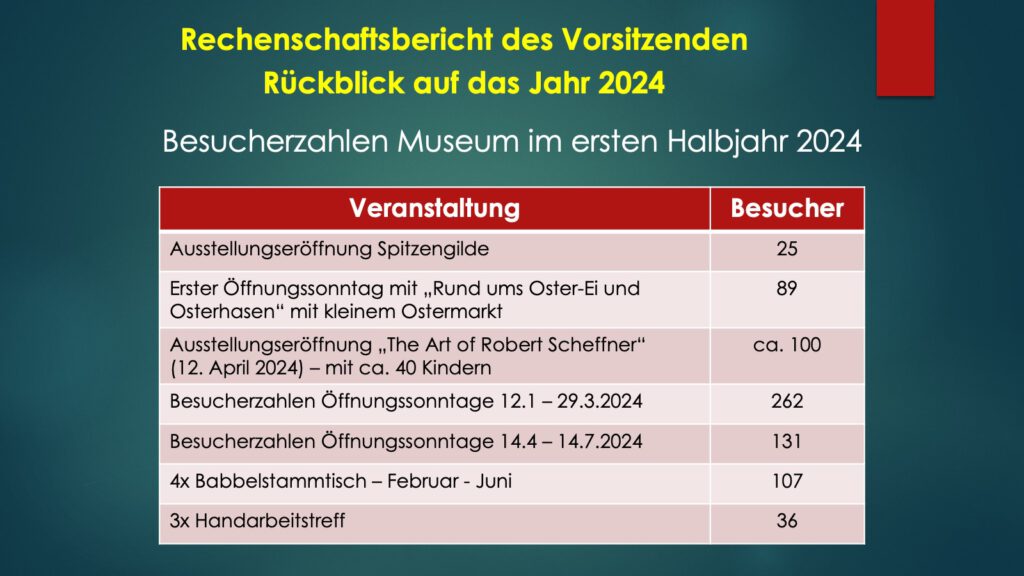 Rechenschaftsbericht des Vorsitzenden
Rückblick auf das Jahr 2024

Besucherzahlen Museum im ersten Halbjahr 2024

| Veranstaltung | Besucher |
|---|---|
| Ausstellungseröffnung Spitzengilde | 25 |
| Erster Öffnungssonntag mit „Rund ums Oster-Ei und Osterhasen“ mit kleinem Ostermarkt | 89 |
| Ausstellungseröffnung „The Art of Robert Scheffner“ (12. April 2024) – mit ca. 40 Kindern | ca. 100 |
| Besucherzahlen Öffnungssonntage 12.1 – 29.3.2024 | 262 |
| Besucherzahlen Öffnungssonntage 14.4 – 14.7.2024 | 131 |
| 4x Babbelstammtisch – Februar - Juni | 107 |
| 3x Handarbeitstreff | 36 |